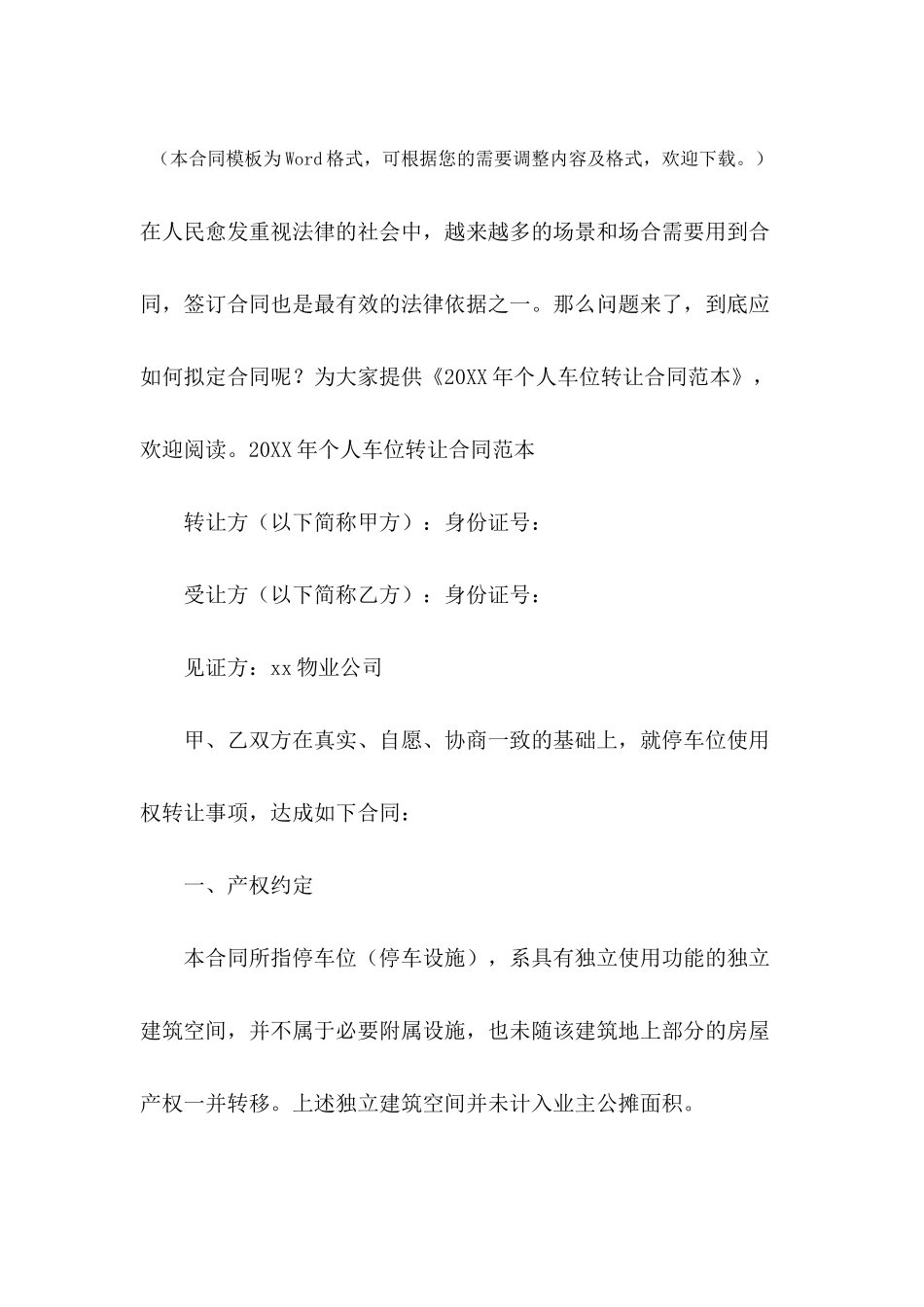 （本合同模板为Word格式，可根据您的需要调整内容及格式，欢迎下载。）

在人民愈发重视法律的社会中，越来越多的场景和场合需要用到合同，签订合同也是最有效的法律依据之一。那么问题来了，到底应如何拟定合同呢？为大家提供《20XX年个人车位转让合同范本》，欢迎阅读。20XX年个人车位转让合同范本

转让方（以下简称甲方）：身份证号：

受让方（以下简称乙方）：身份证号：

见证方：xx物业公司

甲、乙双方在真实、自愿、协商一致的基础上，就停车位使用权转让事项，达成如下合同：

一、产权约定

本合同所指停车位（停车设施），系具有独立使用功能的独立建筑空间，并不属于必要附属设施，也未随该建筑地上部分的房屋产权一并转移。上述独立建筑空间并未计入业主公摊面积。